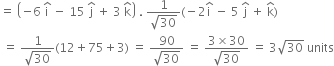 $= \left(-6\,\hat{i} - 15\,\hat{j} + 3\,\hat{k}\right) . \frac{1}{\sqrt{30}}(-2\hat{i} - 5\,\hat{j} + \hat{k})$

$= \frac{1}{\sqrt{30}}(12 + 75 + 3) = \frac{90}{\sqrt{30}} = \frac{3 \times 30}{\sqrt{30}} = 3\sqrt{30}$ units